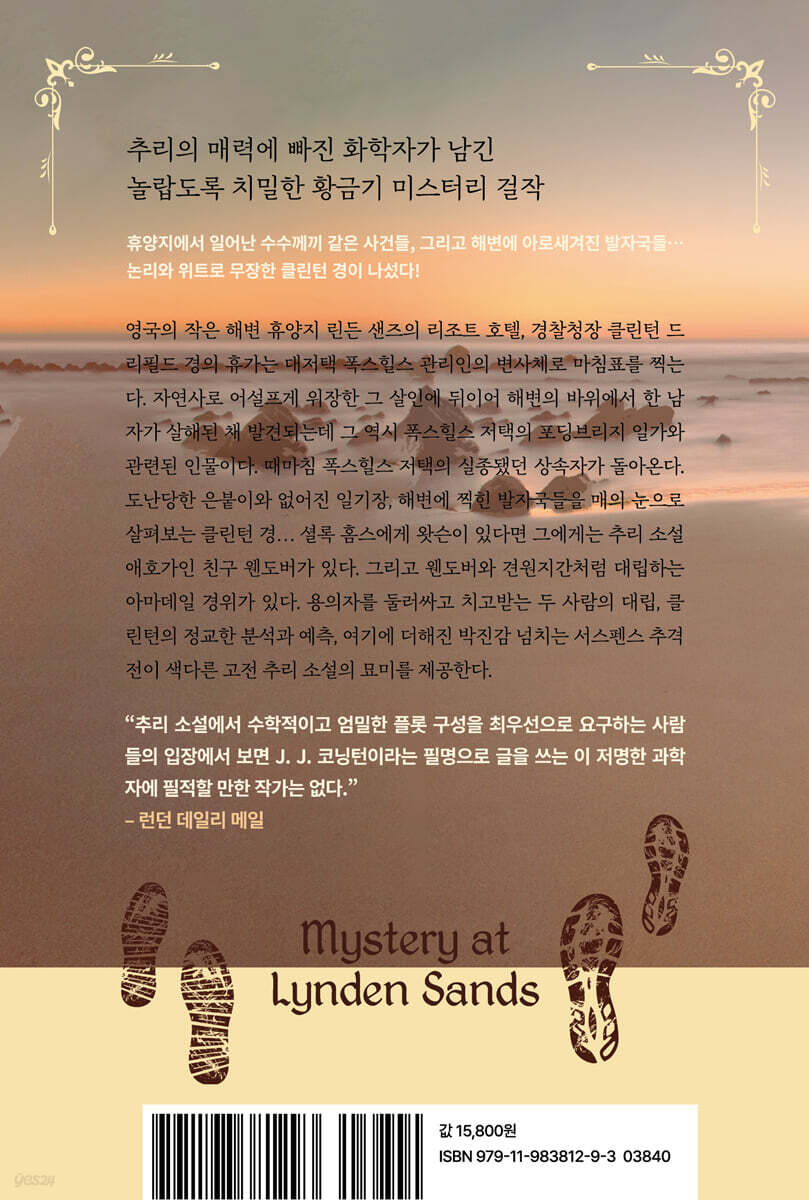 추리의 매력에 빠진 화학자가 남긴
놀랍도록 치밀한 황금기 미스터리 걸작

휴양지에서 일어난 수수께끼 같은 사건들, 그리고 해변에 아로새겨진 발자국들…
논리와 위트로 무장한 클린턴 경이 나섰다!

영국의 작은 해변 휴양지 린든 샌즈의 리조트 호텔, 경찰청장 클린턴 드리필드 경의 휴가는 대저택 폭스힐스 관리인의 변사체로 마침표를 찍는다. 자연사로 어설프게 위장한 그 살인에 뒤이어 해변의 바위에서 한 남자가 살해된 채 발견되는데 그 역시 폭스힐스 저택의 포딩브리지 일가와 관련된 인물이다. 때마침 폭스힐스 저택의 실종됐던 상속자가 돌아온다. 도난당한 은붙이와 없어진 일기장, 해변에 찍힌 발자국들을 매의 눈으로 살펴보는 클린턴 경… 셜록 홈스에게 왓슨이 있다면 그에게는 추리 소설 애호가인 친구 웬도버가 있다. 그리고 웬도버와 견원지간처럼 대립하는 아마데일 경위가 있다. 용의자를 둘러싸고 치고받는 두 사람의 대립, 클린턴의 정교한 분석과 예측, 여기에 더해진 박진감 넘치는 서스펜스 추격전이 색다른 고전 추리 소설의 묘미를 제공한다.

"추리 소설에서 수학적이고 엄밀한 플롯 구성을 최우선으로 요구하는 사람들의 입장에서 보면 J. J. 코닝턴이라는 필명으로 글을 쓰는 이 저명한 과학자에 필적할 만한 작가는 없다."
- 런던 데일리 메일

Mystery at
Lynden Sands

값 15,800원
ISBN 979-11-983812-9-3 03840

yes24